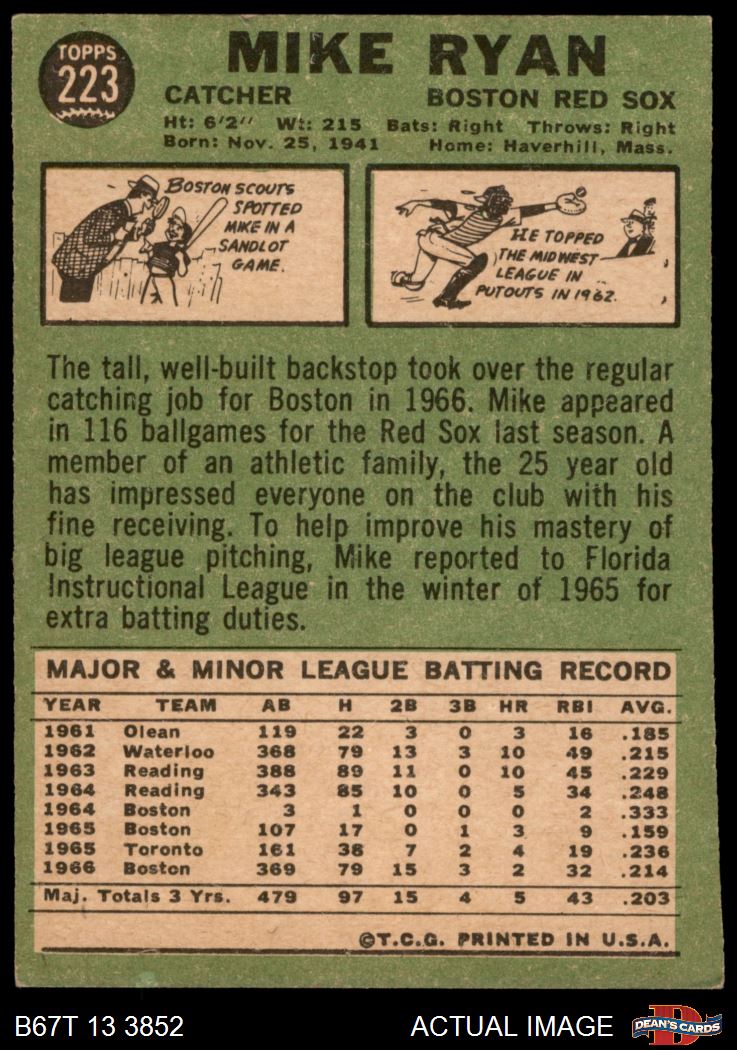 TOPPS
223

MIKE RYAN

CATCHER
BOSTON RED SOX

Ht: 6'2" Wt: 215 Bats: Right Throws: Right
Born: Nov. 25, 1941 Home: Haverhill, Mass.

BOSTON SCOUTS SPOTTED MIKE IN A SANDLOT GAME.

HE TOPPED THE MIDWEST LEAGUE IN PUTOUTS IN 1962.

The tall, well-built backstop took over the regular catching job for Boston in 1966. Mike appeared in 116 ballgames for the Red Sox last season. A member of an athletic family, the 25 year old has impressed everyone on the club with his fine receiving. To help improve his mastery of big league pitching, Mike reported to Florida Instructional League in the winter of 1965 for extra batting duties.

MAJOR & MINOR LEAGUE BATTING RECORD

| YEAR | TEAM | AB | H | 2B | 3B | HR | RBI | AVG. |
|---|---|---|---|---|---|---|---|---|
| 1961 | Olean | 119 | 22 | 3 | 0 | 3 | 16 | .185 |
| 1962 | Waterloo | 368 | 79 | 13 | 3 | 10 | 49 | .215 |
| 1963 | Reading | 388 | 89 | 11 | 0 | 10 | 45 | .229 |
| 1964 | Reading | 343 | 85 | 10 | 0 | 5 | 34 | .248 |
| 1964 | Boston | 3 | 1 | 0 | 0 | 0 | 2 | .333 |
| 1965 | Boston | 107 | 17 | 0 | 1 | 3 | 9 | .159 |
| 1965 | Toronto | 161 | 38 | 7 | 2 | 4 | 19 | .236 |
| 1966 | Boston | 369 | 79 | 15 | 3 | 2 | 32 | .214 |
| Maj. Totals 3 Yrs. | | 479 | 97 | 15 | 4 | 5 | 43 | .203 |

©T.C.G. PRINTED IN U.S.A.

B67T 13 3852
ACTUAL IMAGE
DEAN'S CARDS